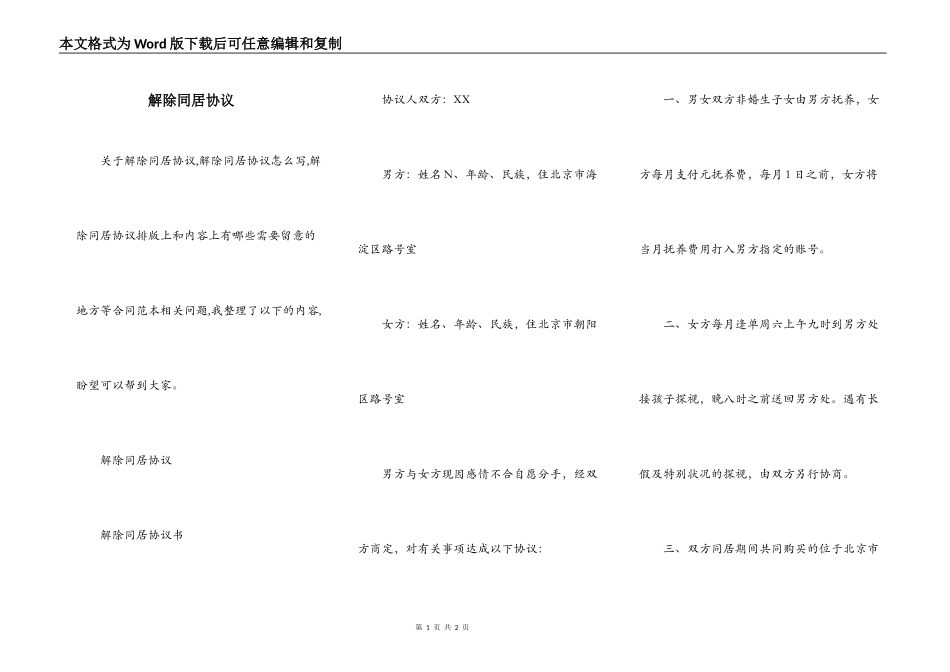 本文格式为Word版下载后可任意编辑和复制

解除同居协议

关于解除同居协议,解除同居协议怎么写,解除同居协议排版上和内容上有哪些需要留意的地方等合同范本相关问题,我整理了以下的内容,盼望可以帮到大家。

解除同居协议

解除同居协议书

协议人双方：XX

男方：姓名N、年龄、民族，住北京市海淀区路号室

女方：姓名、年龄、民族，住北京市朝阳区路号室

男方与女方现因感情不合自愿分手，经双方商定，对有关事项达成以下协议：

一、男女双方非婚生子女由男方抚养，女方每月支付元抚养费，每月1日之前，女方将当月抚养费用打入男方指定的账号。

二、女方每月逢单周六上午九时到男方处接孩子探视，晚八时之前送回男方处。遇有长假及特别状况的探视，由双方另行协商。

三、双方同居期间共同购买的位于北京市

第 1 页 共 2 页